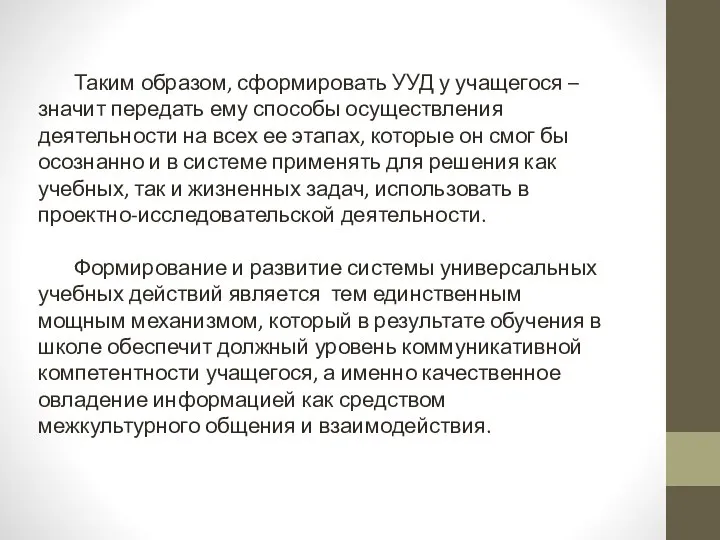 Таким образом, сформировать УУД у учащегося – значит передать ему способы осуществления деятельности на всех ее этапах, которые он смог бы осознанно и в системе применять для решения как учебных, так и жизненных задач, использовать в проектно-исследовательской деятельности.

Формирование и развитие системы универсальных учебных действий является тем единственным мощным механизмом, который в результате обучения в школе обеспечит должный уровень коммуникативной компетентности учащегося, а именно качественное овладение информацией как средством межкультурного общения и взаимодействия.